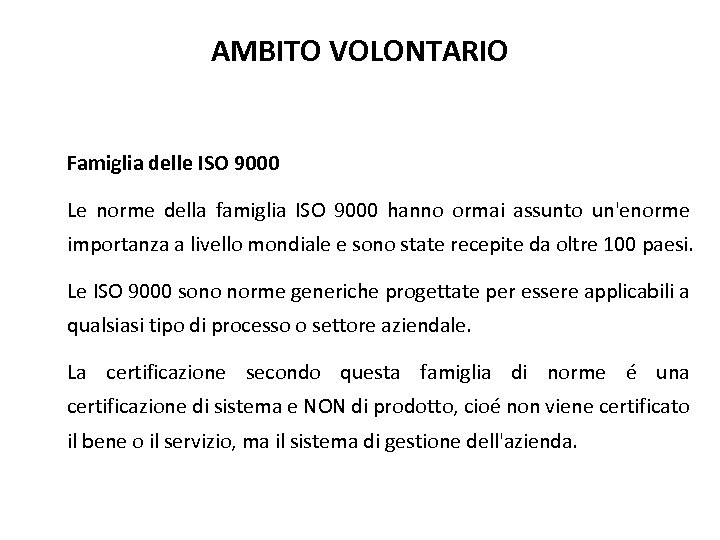 AMBITO VOLONTARIO

Famiglia delle ISO 9000

Le norme della famiglia ISO 9000 hanno ormai assunto un'enorme importanza a livello mondiale e sono state recepite da oltre 100 paesi.

Le ISO 9000 sono norme generiche progettate per essere applicabili a qualsiasi tipo di processo o settore aziendale.

La certificazione secondo questa famiglia di norme é una certificazione di sistema e NON di prodotto, cioé non viene certificato il bene o il servizio, ma il sistema di gestione dell'azienda.